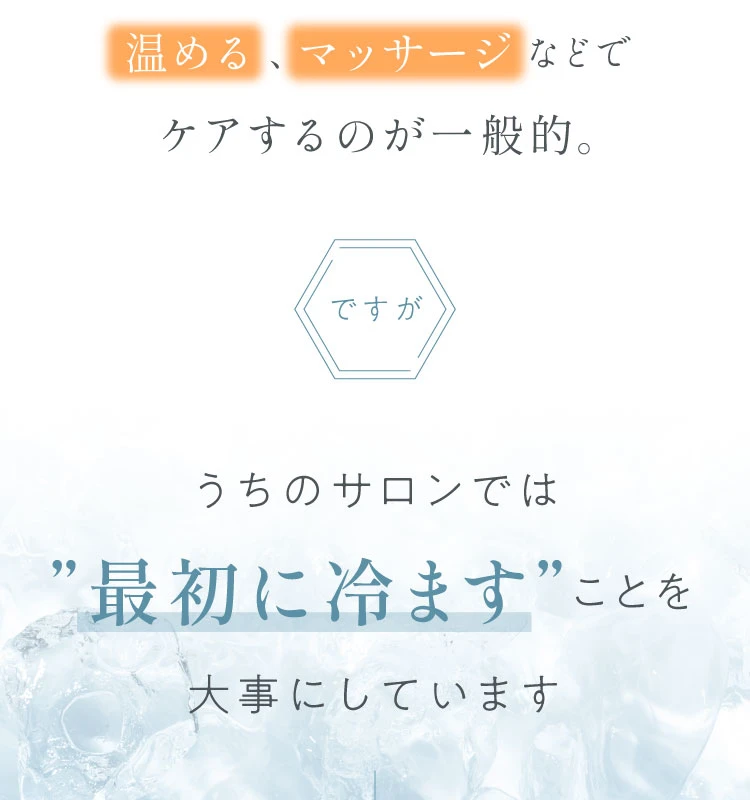 温める、マッサージなどで
ケアするのが一般的。

ですが

うちのサロンでは
”最初に冷ます”ことを
大事にしています